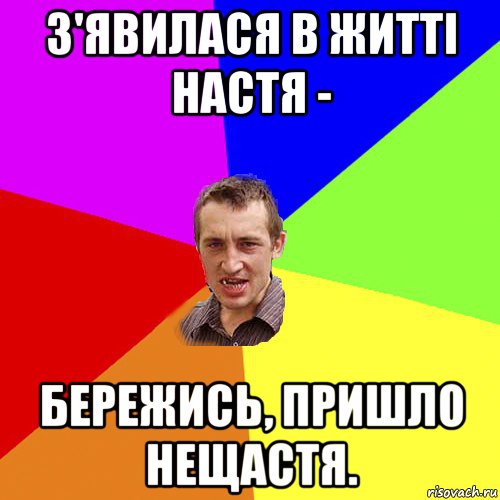 З'ЯВИЛАСЯ В ЖИТТІ НАСТЯ -

БЕРЕЖИСЬ, ПРИШЛО НЕЩАСТЯ.

risovach.ru